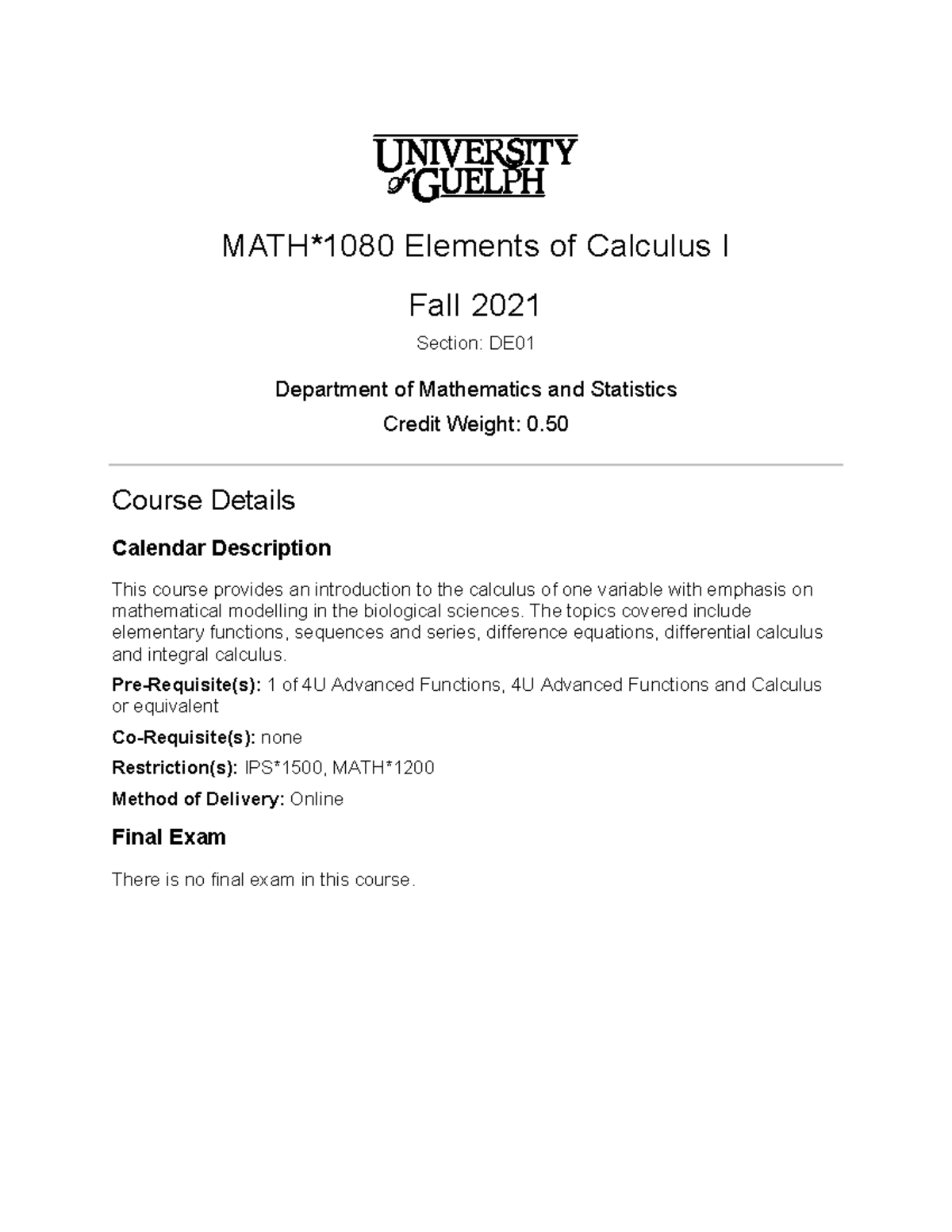 UNIVERSITY
of GUELPH

MATH*1080 Elements of Calculus I

Fall 2021

Section: DE01

Department of Mathematics and Statistics

Credit Weight: 0.50

Course Details

Calendar Description

This course provides an introduction to the calculus of one variable with emphasis on mathematical modelling in the biological sciences. The topics covered include elementary functions, sequences and series, difference equations, differential calculus and integral calculus.

Pre-Requisite(s): 1 of 4U Advanced Functions, 4U Advanced Functions and Calculus or equivalent

Co-Requisite(s): none

Restriction(s): IPS*1500, MATH*1200

Method of Delivery: Online

Final Exam

There is no final exam in this course.